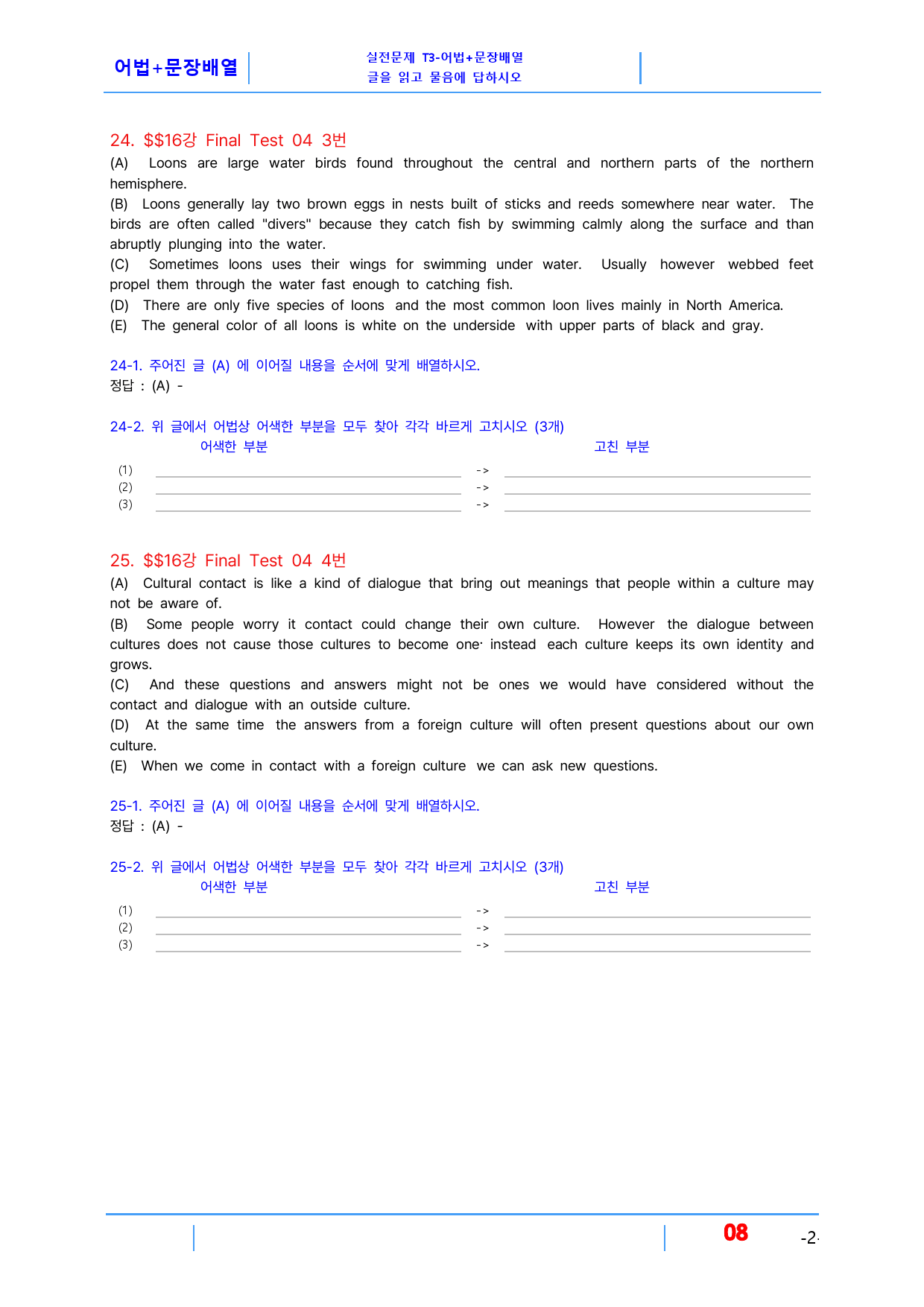 어법+문장배열

실전문제 T3-어법+문장배열
글을 읽고 물음에 답하시오

24. $$16강 Final Test 04 3번

(A) Loons are large water birds found throughout the central and northern parts of the northern hemisphere.

(B) Loons generally lay two brown eggs in nests built of sticks and reeds somewhere near water. The birds are often called "divers" because they catch fish by swimming calmly along the surface and than abruptly plunging into the water.

(C) Sometimes loons uses their wings for swimming under water. Usually however webbed feet propel them through the water fast enough to catching fish.

(D) There are only five species of loons and the most common loon lives mainly in North America.

(E) The general color of all loons is white on the underside with upper parts of black and gray.

24-1. 주어진 글 (A) 에 이어질 내용을 순서에 맞게 배열하시오.
정답 : (A) -

24-2. 위 글에서 어법상 어색한 부분을 모두 찾아 각각 바르게 고치시오 (3개)
어색한 부분 고친 부분
(1) ____ -> ____
(2) ____ -> ____
(3) ____ -> ____

25. $$16강 Final Test 04 4번

(A) Cultural contact is like a kind of dialogue that bring out meanings that people within a culture may not be aware of.

(B) Some people worry it contact could change their own culture. However the dialogue between cultures does not cause those cultures to become one· instead each culture keeps its own identity and grows.

(C) And these questions and answers might not be ones we would have considered without the contact and dialogue with an outside culture.

(D) At the same time the answers from a foreign culture will often present questions about our own culture.

(E) When we come in contact with a foreign culture we can ask new questions.

25-1. 주어진 글 (A) 에 이어질 내용을 순서에 맞게 배열하시오.
정답 : (A) -

25-2. 위 글에서 어법상 어색한 부분을 모두 찾아 각각 바르게 고치시오 (3개)
어색한 부분 고친 부분
(1) ____ -> ____
(2) ____ -> ____
(3) ____ -> ____

08 -2-